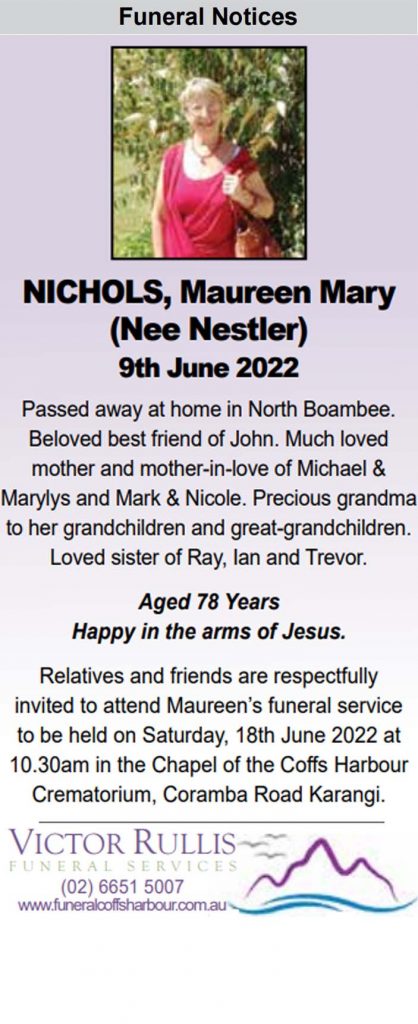 Funeral Notices

NICHOLS, Maureen Mary (Nee Nestler)
9th June 2022

Passed away at home in North Boambee. Beloved best friend of John. Much loved mother and mother-in-love of Michael & Marylys and Mark & Nicole. Precious grandma to her grandchildren and great-grandchildren. Loved sister of Ray, Ian and Trevor.

Aged 78 Years
Happy in the arms of Jesus.

Relatives and friends are respectfully invited to attend Maureen's funeral service to be held on Saturday, 18th June 2022 at 10.30am in the Chapel of the Coffs Harbour Crematorium, Coramba Road Karangi.

VICTOR RULLIS
FUNERAL SERVICES
(02) 6651 5007
www.funeralcoffsharbour.com.au